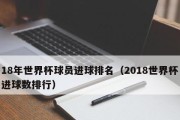 18年世界杯球员进球排名（2018世界杯进球数排行）